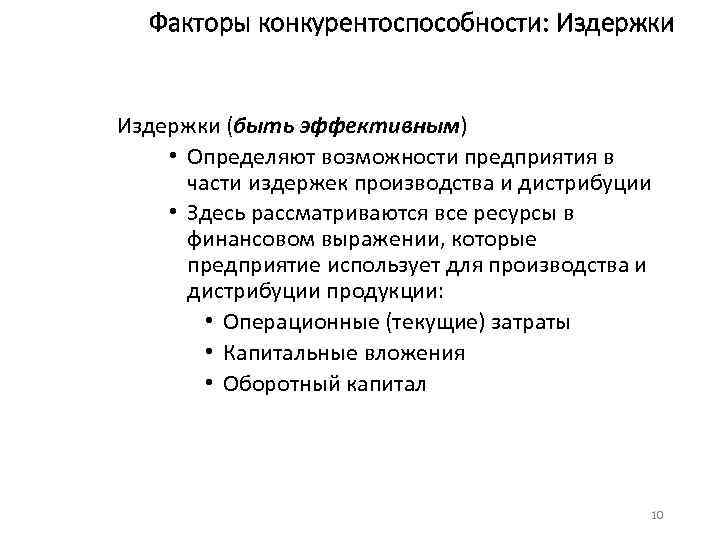 Факторы конкурентоспособности: Издержки

Издержки (быть эффективным)

• Определяют возможности предприятия в части издержек производства и дистрибуции

• Здесь рассматриваются все ресурсы в финансовом выражении, которые предприятие использует для производства и дистрибуции продукции:

• Операционные (текущие) затраты

• Капитальные вложения

• Оборотный капитал

10